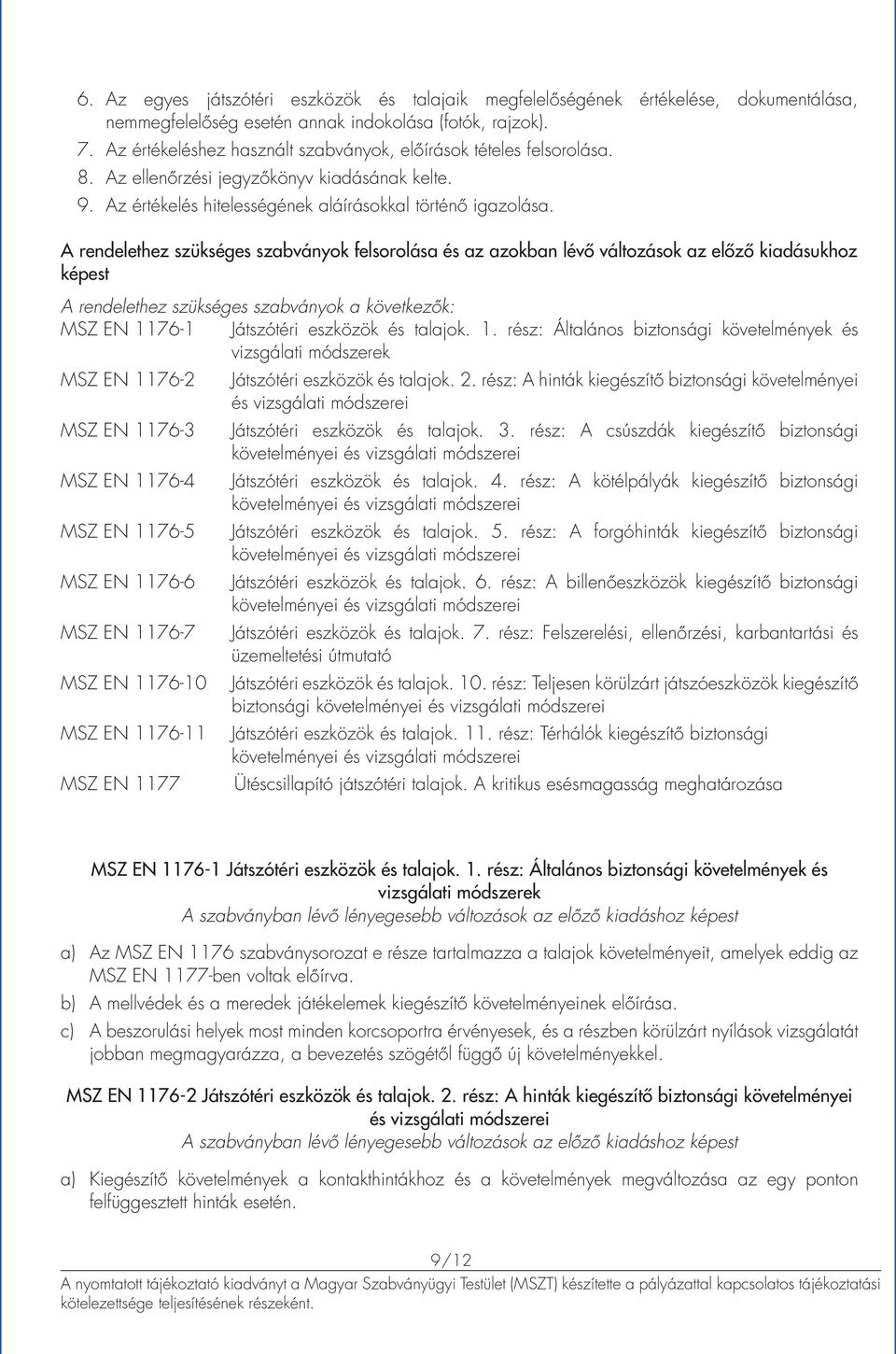 6. Az egyes játszótéri eszközök és talajaik megfelelőségének értékelése, dokumentálása, nemmegfelelőség esetén annak indokolása (fotók, rajzok).
7. Az értékeléshez használt szabványok, előírások tételes felsorolása.
8. Az ellenőrzési jegyzőkönyv kiadásának kelte.
9. Az értékelés hitelességének aláírásokkal történő igazolása.

A rendelethez szükséges szabványok felsorolása és az azokban lévő változások az előző kiadásukhoz képest

A rendelethez szükséges szabványok a következők:

| | |
|---|---|
| MSZ EN 1176-1 | Játszótéri eszközök és talajok. 1. rész: Általános biztonsági követelmények és vizsgálati módszerek |
| MSZ EN 1176-2 | Játszótéri eszközök és talajok. 2. rész: A hinták kiegészítő biztonsági követelményei és vizsgálati módszerei |
| MSZ EN 1176-3 | Játszótéri eszközök és talajok. 3. rész: A csúszdák kiegészítő biztonsági követelményei és vizsgálati módszerei |
| MSZ EN 1176-4 | Játszótéri eszközök és talajok. 4. rész: A kötélpályák kiegészítő biztonsági követelményei és vizsgálati módszerei |
| MSZ EN 1176-5 | Játszótéri eszközök és talajok. 5. rész: A forgóhinták kiegészítő biztonsági követelményei és vizsgálati módszerei |
| MSZ EN 1176-6 | Játszótéri eszközök és talajok. 6. rész: A billenőeszközök kiegészítő biztonsági követelményei és vizsgálati módszerei |
| MSZ EN 1176-7 | Játszótéri eszközök és talajok. 7. rész: Felszerelési, ellenőrzési, karbantartási és üzemeltetési útmutató |
| MSZ EN 1176-10 | Játszótéri eszközök és talajok. 10. rész: Teljesen körülzárt játszóeszközök kiegészítő biztonsági követelményei és vizsgálati módszerei |
| MSZ EN 1176-11 | Játszótéri eszközök és talajok. 11. rész: Térhálók kiegészítő biztonsági követelményei és vizsgálati módszerei |
| MSZ EN 1177 | Ütéscsillapító játszótéri talajok. A kritikus esésmagasság meghatározása |

MSZ EN 1176-1 Játszótéri eszközök és talajok. 1. rész: Általános biztonsági követelmények és vizsgálati módszerek
A szabványban lévő lényegesebb változások az előző kiadáshoz képest

a) Az MSZ EN 1176 szabványsorozat e része tartalmazza a talajok követelményeit, amelyek eddig az MSZ EN 1177-ben voltak előírva.
b) A mellvédek és a meredek játékelemek kiegészítő követelményeinek előírása.
c) A beszorulási helyek most minden korcsoportra érvényesek, és a részben körülzárt nyílások vizsgálatát jobban megmagyarázza, a bevezetés szögétől függő új követelményekkel.

MSZ EN 1176-2 Játszótéri eszközök és talajok. 2. rész: A hinták kiegészítő biztonsági követelményei és vizsgálati módszerei
A szabványban lévő lényegesebb változások az előző kiadáshoz képest

a) Kiegészítő követelmények a kontakthintákhoz és a követelmények megváltozása az egy ponton felfüggesztett hinták esetén.

9/12
A nyomtatott tájékoztató kiadványt a Magyar Szabványügyi Testület (MSZT) készítette a pályázattal kapcsolatos tájékoztatási kötelezettsége teljesítésének részeként.